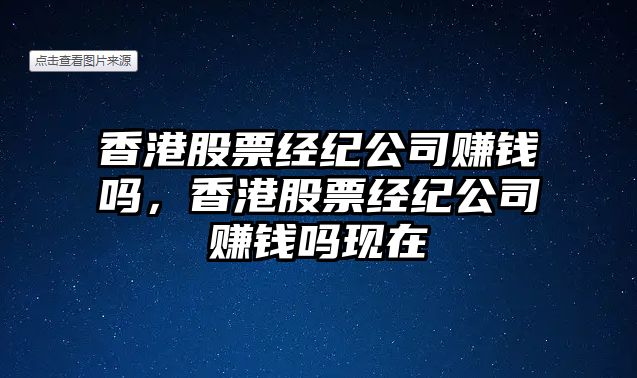 点击查看图片来源

香港股票经纪公司赚钱吗，香港股票经纪公司赚钱吗现在